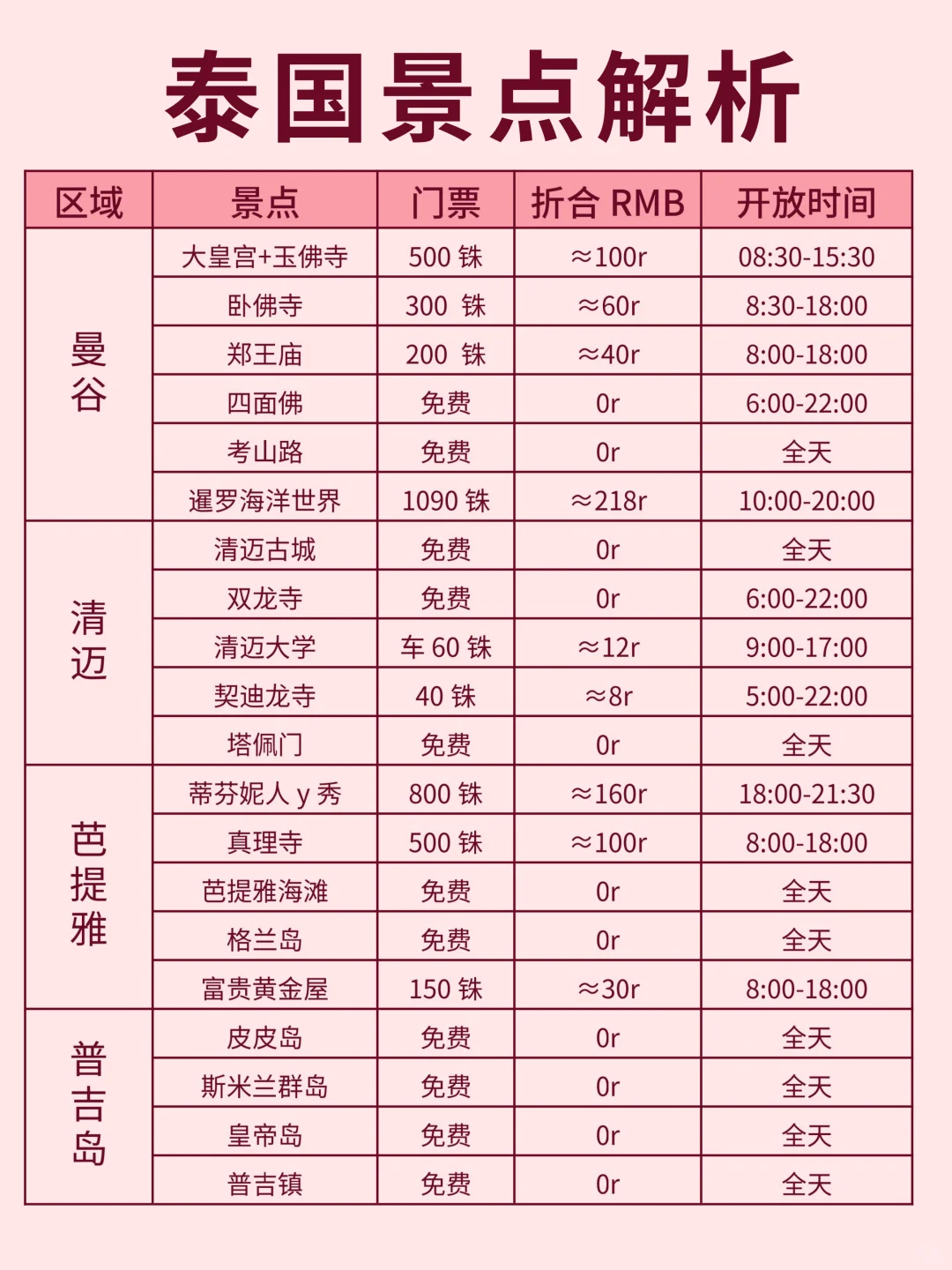 泰国景点解析

| 区域 | 景点 | 门票 | 折合 RMB | 开放时间 |
|---|---|---|---|---|
| 曼谷 | 大皇宫+玉佛寺 | 500 铢 | ≈100r | 08:30-15:30 |
| | 卧佛寺 | 300 铢 | ≈60r | 8:30-18:00 |
| | 郑王庙 | 200 铢 | ≈40r | 8:00-18:00 |
| | 四面佛 | 免费 | 0r | 6:00-22:00 |
| | 考山路 | 免费 | 0r | 全天 |
| | 暹罗海洋世界 | 1090 铢 | ≈218r | 10:00-20:00 |
| 清迈 | 清迈古城 | 免费 | 0r | 全天 |
| | 双龙寺 | 免费 | 0r | 6:00-22:00 |
| | 清迈大学 | 车 60 铢 | ≈12r | 9:00-17:00 |
| | 契迪龙寺 | 40 铢 | ≈8r | 5:00-22:00 |
| | 塔佩门 | 免费 | 0r | 全天 |
| 芭提雅 | 蒂芬妮人 y 秀 | 800 铢 | ≈160r | 18:00-21:30 |
| | 真理寺 | 500 铢 | ≈100r | 8:00-18:00 |
| | 芭提雅海滩 | 免费 | 0r | 全天 |
| | 格兰岛 | 免费 | 0r | 全天 |
| | 富贵黄金屋 | 150 铢 | ≈30r | 8:00-18:00 |
| 普吉岛 | 皮皮岛 | 免费 | 0r | 全天 |
| | 斯米兰群岛 | 免费 | 0r | 全天 |
| | 皇帝岛 | 免费 | 0r | 全天 |
| | 普吉镇 | 免费 | 0r | 全天 |